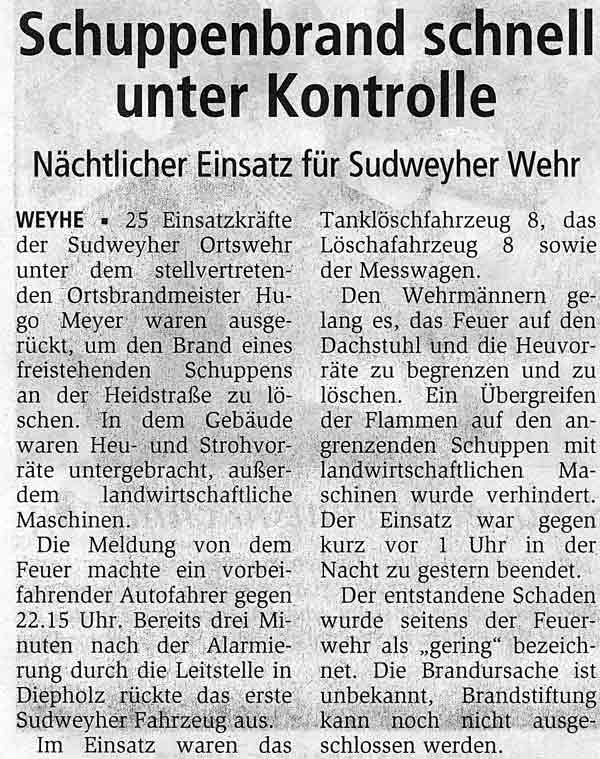 Schuppenbrand schnell unter Kontrolle

Nächtlicher Einsatz für Sudweyher Wehr

WEYHE ▪ 25 Einsatzkräfte der Sudweyher Ortswehr unter dem stellvertretenden Ortsbrandmeister Hugo Meyer waren ausgerückt, um den Brand eines freistehenden Schuppens an der Heidstraße zu löschen. In dem Gebäude waren Heu- und Strohvorräte untergebracht, außerdem landwirtschaftliche Maschinen.

Die Meldung von dem Feuer machte ein vorbeifahrender Autofahrer gegen 22.15 Uhr. Bereits drei Minuten nach der Alarmierung durch die Leitstelle in Diepholz rückte das erste Sudweyher Fahrzeug aus.

Im Einsatz waren das Tanklöschfahrzeug 8, das Löschafahrzeug 8 sowie der Messwagen.

Den Wehrmännern gelang es, das Feuer auf den Dachstuhl und die Heuvorräte zu begrenzen und zu löschen. Ein Übergreifen der Flammen auf den angrenzenden Schuppen mit landwirtschaftlichen Maschinen wurde verhindert. Der Einsatz war gegen kurz vor 1 Uhr in der Nacht zu gestern beendet.

Der entstandene Schaden wurde seitens der Feuerwehr als „gering“ bezeichnet. Die Brandursache ist unbekannt, Brandstiftung kann noch nicht ausgeschlossen werden.